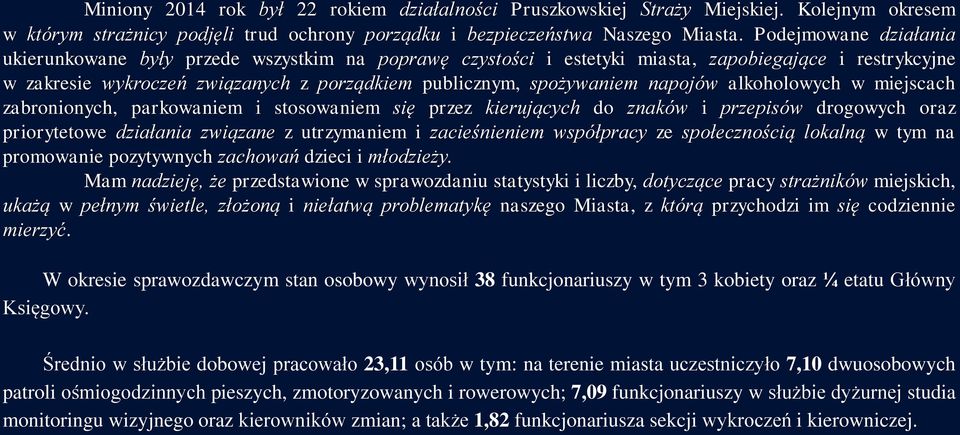 Miniony 2014 rok był 22 rokiem działalności Pruszkowskiej Straży Miejskiej. Kolejnym okresem w którym strażnicy podjęli trud ochrony porządku i bezpieczeństwa Naszego Miasta. Podejmowane działania ukierunkowane były przede wszystkim na poprawę czystości i estetyki miasta, zapobiegające i restrykcyjne w zakresie wykroczeń związanych z porządkiem publicznym, spożywaniem napojów alkoholowych w miejscach zabronionych, parkowaniem i stosowaniem się przez kierujących do znaków i przepisów drogowych oraz priorytetowe działania związane z utrzymaniem i zacieśnieniem współpracy ze społecznością lokalną w tym na promowanie pozytywnych zachowań dzieci i młodzieży.

Mam nadzieję, że przedstawione w sprawozdaniu statystyki i liczby, dotyczące pracy strażników miejskich, ukażą w pełnym świetle, złożoną i niełatwą problematykę naszego Miasta, z którą przychodzi im się codziennie mierzyć.

W okresie sprawozdawczym stan osobowy wynosił 38 funkcjonariuszy w tym 3 kobiety oraz ¼ etatu Główny Księgowy.

Średnio w służbie dobowej pracowało 23,11 osób w tym: na terenie miasta uczestniczyło 7,10 dwuosobowych patroli ośmiogodzinnych pieszych, zmotoryzowanych i rowerowych; 7,09 funkcjonariuszy w służbie dyżurnej studia monitoringu wizyjnego oraz kierowników zmian; a także 1,82 funkcjonariusza sekcji wykroczeń i kierowniczej.